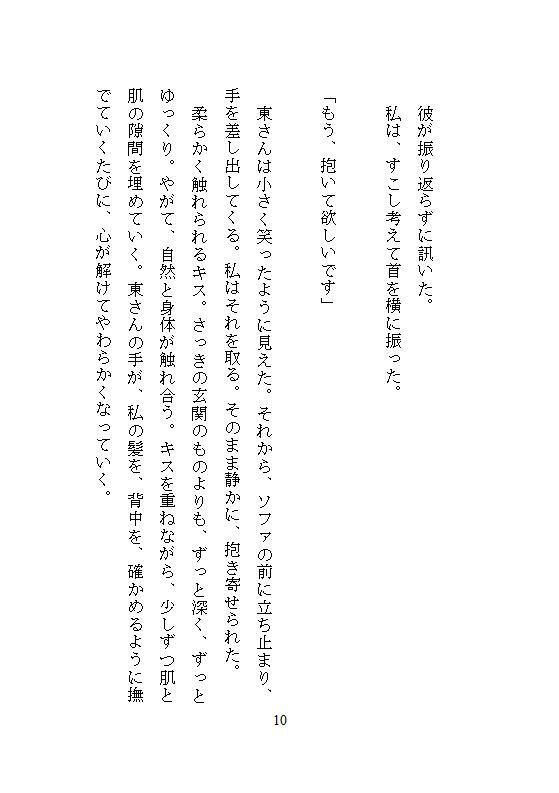 彼が振り返らずに訊いた。
私は、すこし考えて首を横に振った。

「もう、抱いて欲しいです」

東さんは小さく笑ったように見えた。それから、ソファの前に立ち止まり、手を差し出してくる。私はそれを取る。そのまま静かに、抱き寄せられた。
柔らかく触れられるキス。さっきの玄関のものよりも、ずっと深く、ずっとゆっくり。やがて、自然と身体が触れ合う。キスを重ねながら、少しずつ肌と肌の隙間を埋めていく。東さんの手が、私の髪を、背中を、確かめるように撫でていくたびに、心が解けてやわらかくなっていく。

10